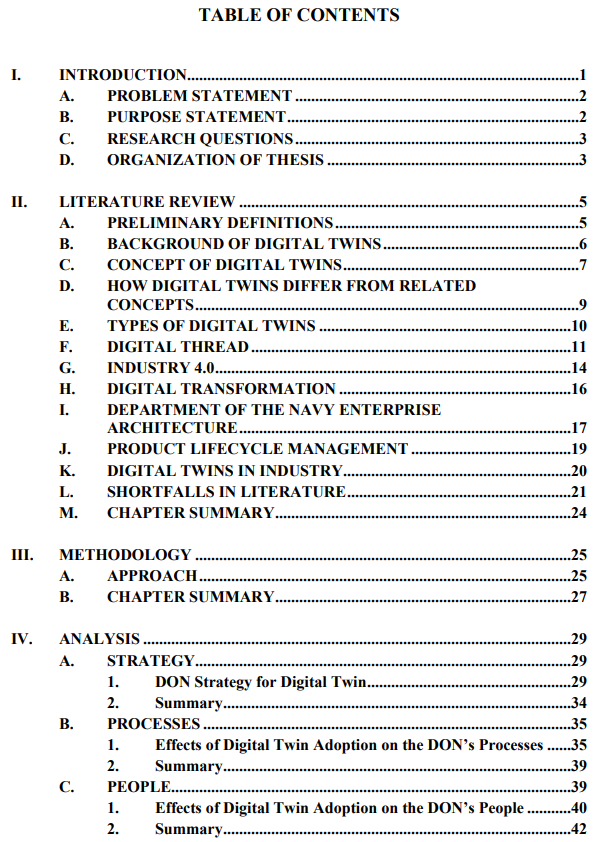 TABLE OF CONTENTS

I. INTRODUCTION..........1
A. PROBLEM STATEMENT..........2
B. PURPOSE STATEMENT..........2
C. RESEARCH QUESTIONS..........3
D. ORGANIZATION OF THESIS..........3

II. LITERATURE REVIEW..........5
A. PRELIMINARY DEFINITIONS..........5
B. BACKGROUND OF DIGITAL TWINS..........6
C. CONCEPT OF DIGITAL TWINS..........7
D. HOW DIGITAL TWINS DIFFER FROM RELATED CONCEPTS..........9
E. TYPES OF DIGITAL TWINS..........10
F. DIGITAL THREAD..........11
G. INDUSTRY 4.0..........14
H. DIGITAL TRANSFORMATION..........16
I. DEPARTMENT OF THE NAVY ENTERPRISE ARCHITECTURE..........17
J. PRODUCT LIFECYCLE MANAGEMENT..........19
K. DIGITAL TWINS IN INDUSTRY..........20
L. SHORTFALLS IN LITERATURE..........21
M. CHAPTER SUMMARY..........24

III. METHODOLOGY..........25
A. APPROACH..........25
B. CHAPTER SUMMARY..........27

IV. ANALYSIS..........29
A. STRATEGY..........29
1. DON Strategy for Digital Twin..........29
2. Summary..........34
B. PROCESSES..........35
1. Effects of Digital Twin Adoption on the DON's Processes..........35
2. Summary..........39
C. PEOPLE..........39
1. Effects of Digital Twin Adoption on the DON's People..........40
2. Summary..........42